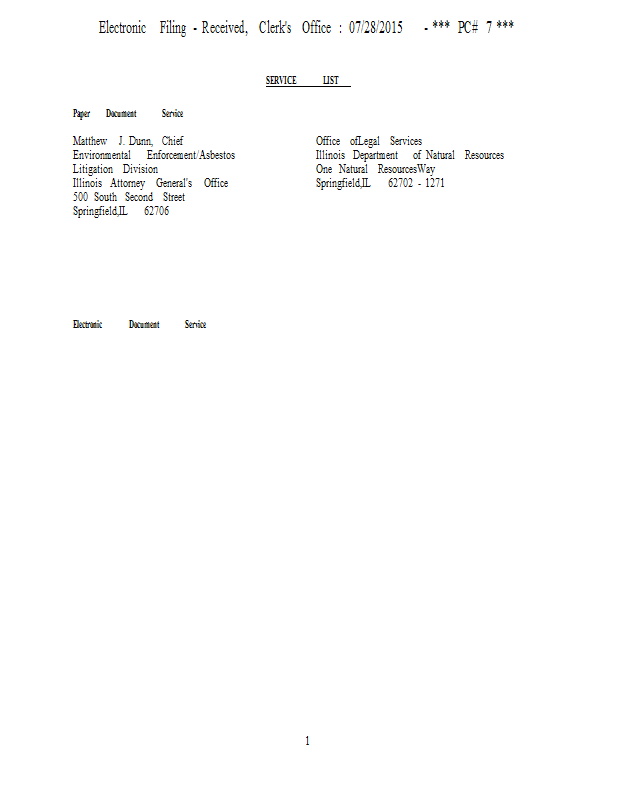 Electronic Filing - Received, Clerk's Office : 07/28/2015 - *** PC# 7 ***

SERVICE LIST

Paper Document Service

Matthew J. Dunn, Chief
Environmental Enforcement/Asbestos
Litigation Division
Illinois Attorney General's Office
500 South Second Street
Springfield,IL 62706

Office ofLegal Services
Illinois Department of Natural Resources
One Natural ResourcesWay
Springfield,IL 62702 - 1271

Electronic Document Service

1